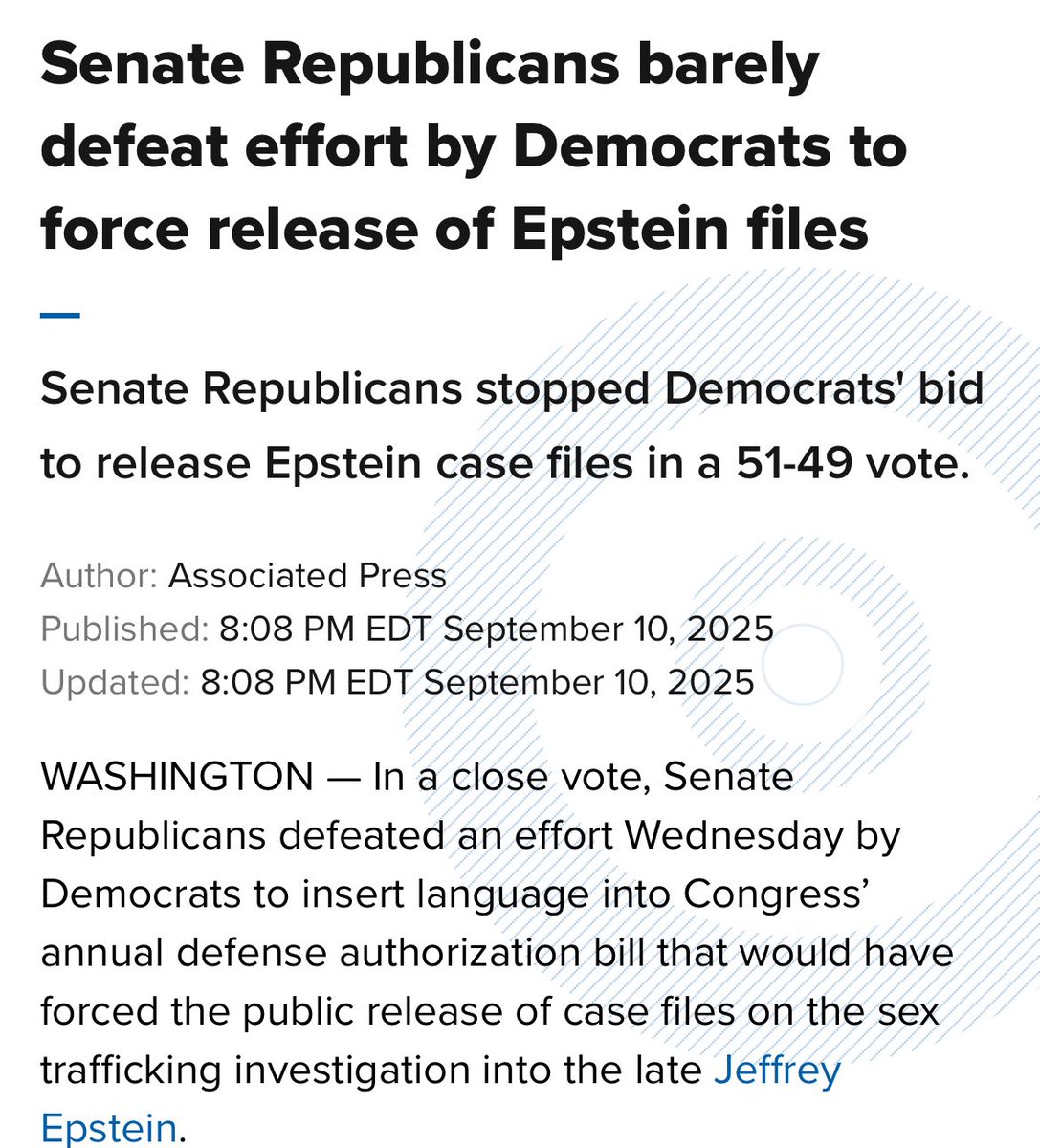 Senate Republicans barely defeat effort by Democrats to force release of Epstein files

Senate Republicans stopped Democrats' bid to release Epstein case files in a 51-49 vote.

Author: Associated Press
Published: 8:08 PM EDT September 10, 2025
Updated: 8:08 PM EDT September 10, 2025

WASHINGTON — In a close vote, Senate Republicans defeated an effort Wednesday by Democrats to insert language into Congress' annual defense authorization bill that would have forced the public release of case files on the sex trafficking investigation into the late Jeffrey Epstein.